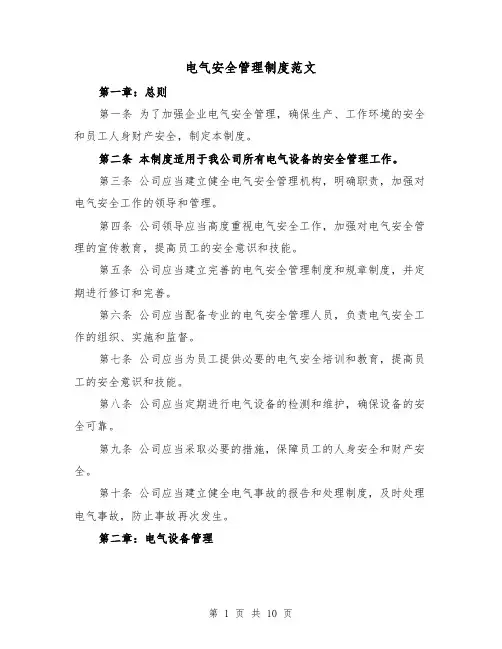 电气安全管理制度范文

第一章：总则

第一条 为了加强企业电气安全管理，确保生产、工作环境的安全和员工人身财产安全，制定本制度。

第二条 本制度适用于我公司所有电气设备的安全管理工作。

第三条 公司应当建立健全电气安全管理机构，明确职责，加强对电气安全工作的领导和管理。

第四条 公司领导应当高度重视电气安全工作，加强对电气安全管理的宣传教育，提高员工的安全意识和技能。

第五条 公司应当建立完善的电气安全管理制度和规章制度，并定期进行修订和完善。

第六条 公司应当配备专业的电气安全管理人员，负责电气安全工作的组织、实施和监督。

第七条 公司应当为员工提供必要的电气安全培训和教育，提高员工的安全意识和技能。

第八条 公司应当定期进行电气设备的检测和维护，确保设备的安全可靠。

第九条 公司应当采取必要的措施，保障员工的人身安全和财产安全。

第十条 公司应当建立健全电气事故的报告和处理制度，及时处理电气事故，防止事故再次发生。

第二章：电气设备管理

第 1 页 共 10 页